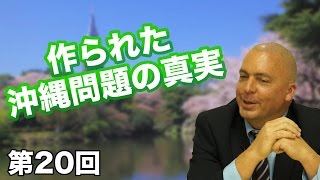 作られた
沖縄問題の真実

第20回